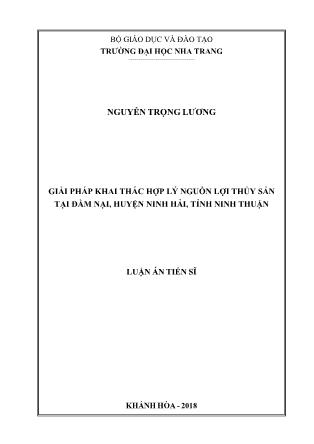 BỘ GIÁO DỤC VÀ ĐÀO TẠO
TRƯỜNG ĐẠI HỌC NHA TRANG

NGUYỄN TRỌNG LƯƠNG

GIẢI PHÁP KHAI THÁC HỢP LÝ NGUỒN LỢI THỦY SẢN TẠI ĐẦM NẠI, HUYỆN NINH HẢI, TỈNH NINH THUẬN

LUẬN ÁN TIẾN SĨ

KHÁNH HÒA - 2018